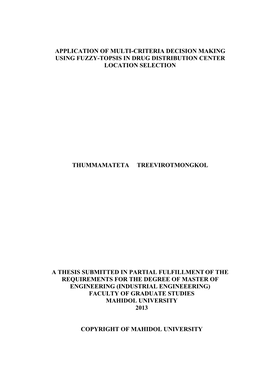 APPLICATION OF MULTI-CRITERIA DECISION MAKING USING FUZZY-TOPSIS IN DRUG DISTRIBUTION CENTER LOCATION SELECTION

THUMMAMATETA TREEVIROTMONGKOL

A THESIS SUBMITTED IN PARTIAL FULFILLMENT OF THE REQUIREMENTS FOR THE DEGREE OF MASTER OF ENGINEERING (INDUSTRIAL ENGINEEERING)
FACULTY OF GRADUATE STUDIES
MAHIDOL UNIVERSITY
2013

COPYRIGHT OF MAHIDOL UNIVERSITY